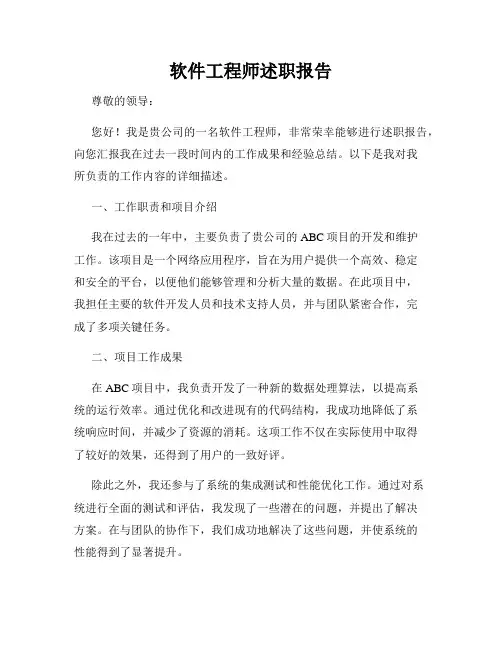 软件工程师述职报告

尊敬的领导：

您好！我是贵公司的一名软件工程师，非常荣幸能够进行述职报告，向您汇报我在过去一段时间内的工作成果和经验总结。以下是我对我所负责的工作内容的详细描述。

一、工作职责和项目介绍

我在过去的一年中，主要负责了贵公司的 ABC 项目的开发和维护工作。该项目是一个网络应用程序，旨在为用户提供一个高效、稳定和安全的平台，以便他们能够管理和分析大量的数据。在此项目中，我担任主要的软件开发人员和技术支持人员，并与团队紧密合作，完成了多项关键任务。

二、项目工作成果

在 ABC 项目中，我负责开发了一种新的数据处理算法，以提高系统的运行效率。通过优化和改进现有的代码结构，我成功地降低了系统响应时间，并减少了资源的消耗。这项工作不仅在实际使用中取得了较好的效果，还得到了用户的一致好评。

除此之外，我还参与了系统的集成测试和性能优化工作。通过对系统进行全面的测试和评估，我发现了一些潜在的问题，并提出了解决方案。在与团队的协作下，我们成功地解决了这些问题，并使系统的性能得到了显著提升。